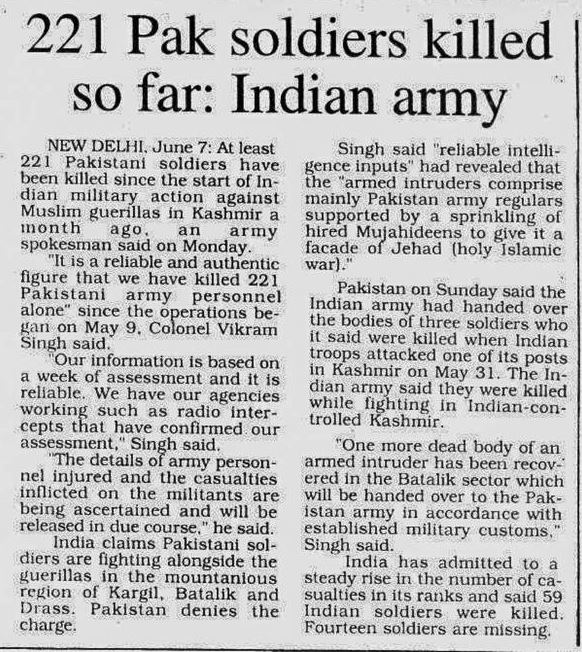 221 Pak soldiers killed so far: Indian army

NEW DELHI, June 7: At least 221 Pakistani soldiers have been killed since the start of Indian military action against Muslim guerillas in Kashmir a month ago, an army spokesman said on Monday.

"It is a reliable and authentic figure that we have killed 221 Pakistani army personnel alone" since the operations began on May 9, Colonel Vikram Singh said.

"Our information is based on a week of assessment and it is reliable. We have our agencies working such as radio intercepts that have confirmed our assessment," Singh said.

"The details of army personnel injured and the casualties inflicted on the militants are being ascertained and will be released in due course," he said.

India claims Pakistani soldiers are fighting alongside the guerillas in the mountanious region of Kargil, Batalik and Drass. Pakistan denies the charge.

Singh said "reliable intelligence inputs" had revealed that the "armed intruders comprise mainly Pakistan army regulars supported by a sprinkling of hired Mujahideens to give it a facade of Jehad (holy Islamic war)."

Pakistan on Sunday said the Indian army had handed over the bodies of three soldiers who it said were killed when Indian troops attacked one of its posts in Kashmir on May 31. The Indian army said they were killed while fighting in Indian-controlled Kashmir.

"One more dead body of an armed intruder has been recovered in the Batalik sector which will be handed over to the Pakistan army in accordance with established military customs," Singh said.

India has admitted to a steady rise in the number of casualties in its ranks and said 59 Indian soldiers were killed. Fourteen soldiers are missing.